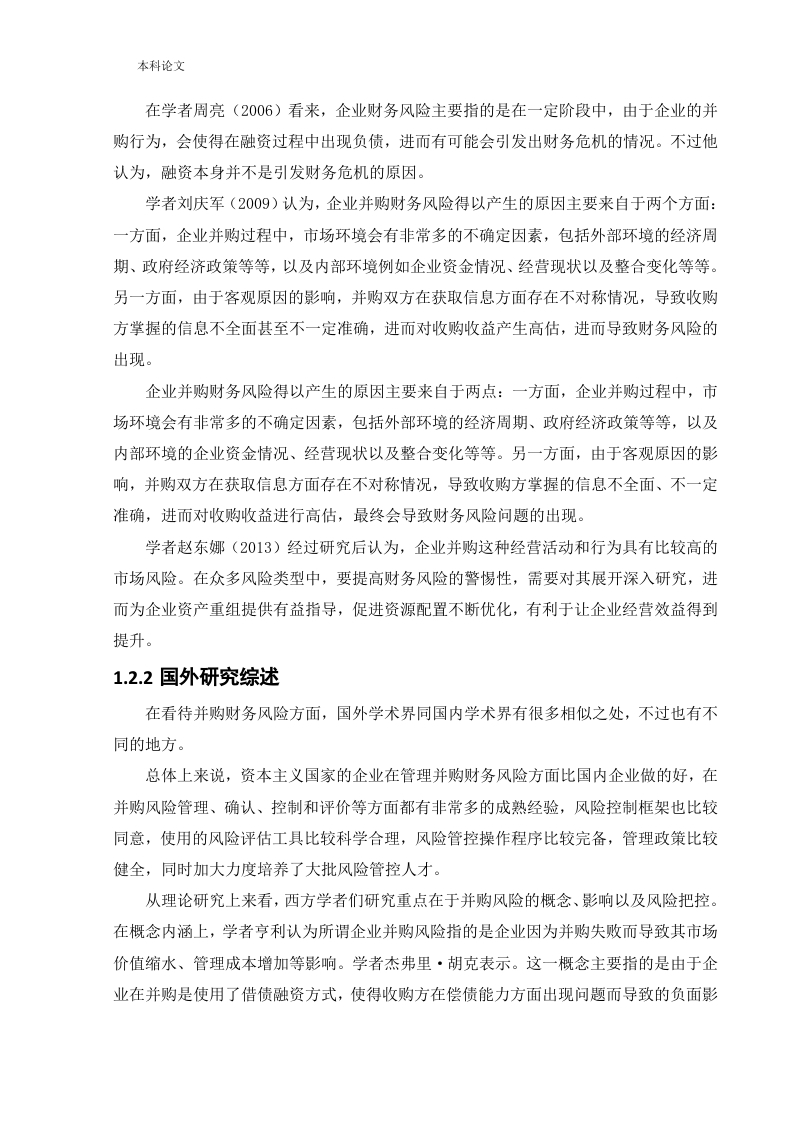 本科论文

在学者周亮（2006）看来，企业财务风险主要指的是在一定阶段中，由于企业的并购行为，会使得在融资过程中出现负债，进而有可能会引发出财务危机的情况。不过他认为，融资本身并不是引发财务危机的原因。

学者刘庆军（2009）认为，企业并购财务风险得以产生的原因主要来自于两个方面：一方面，企业并购过程中，市场环境会有非常多的不确定因素，包括外部环境的经济周期、政府经济政策等等，以及内部环境例如企业资金情况、经营现状以及整合变化等等。另一方面，由于客观原因的影响，并购双方在获取信息方面存在不对称情况，导致收购方掌握的信息不全面甚至不一定准确，进而对收购收益产生高估，进而导致财务风险的出现。

企业并购财务风险得以产生的原因主要来自于两点：一方面，企业并购过程中，市场环境会有非常多的不确定因素，包括外部环境的经济周期、政府经济政策等等，以及内部环境的企业资金情况、经营现状以及整合变化等等。另一方面，由于客观原因的影响，并购双方在获取信息方面存在不对称情况，导致收购方掌握的信息不全面、不一定准确，进而对收购收益进行高估，最终会导致财务风险问题的出现。

学者赵东娜（2013）经过研究后认为，企业并购这种经营活动和行为具有比较高的市场风险。在众多风险类型中，要提高财务风险的警惕性，需要对其展开深入研究，进而为企业资产重组提供有益指导，促进资源配置不断优化，有利于让企业经营效益得到提升。

1.2.2 国外研究综述

在看待并购财务风险方面，国外学术界同国内学术界有很多相似之处，不过也有不同的地方。

总体上来说，资本主义国家的企业在管理并购财务风险方面比国内企业做的好，在并购风险管理、确认、控制和评价等方面都有非常多的成熟经验，风险控制框架也比较同意，使用的风险评估工具比较科学合理，风险管控操作程序比较完备，管理政策比较健全，同时加大力度培养了大批风险管控人才。

从理论研究上来看，西方学者们研究重点在于并购风险的概念、影响以及风险把控。在概念内涵上，学者亨利认为所谓企业并购风险指的是企业因为并购失败而导致其市场价值缩水、管理成本增加等影响。学者杰弗里·胡克表示。这一概念主要指的是由于企业在并购是使用了借债融资方式，使得收购方在偿债能力方面出现问题而导致的负面影